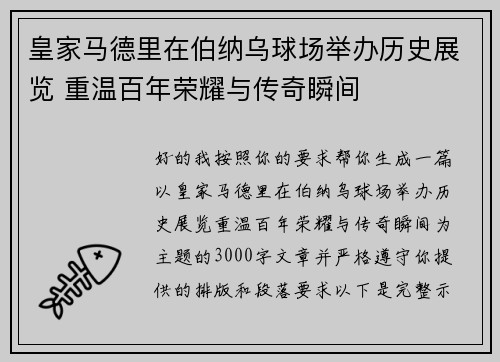 皇家马德里在伯纳乌球场举办历史展览 重温百年荣耀与传奇瞬间

好的我按照你的要求帮你生成一篇以皇家马德里在伯纳乌球场举办历史展览重温百年荣耀与传奇瞬间为主题的3000字文章并严格遵守你提供的排版和段落要求以下是完整示